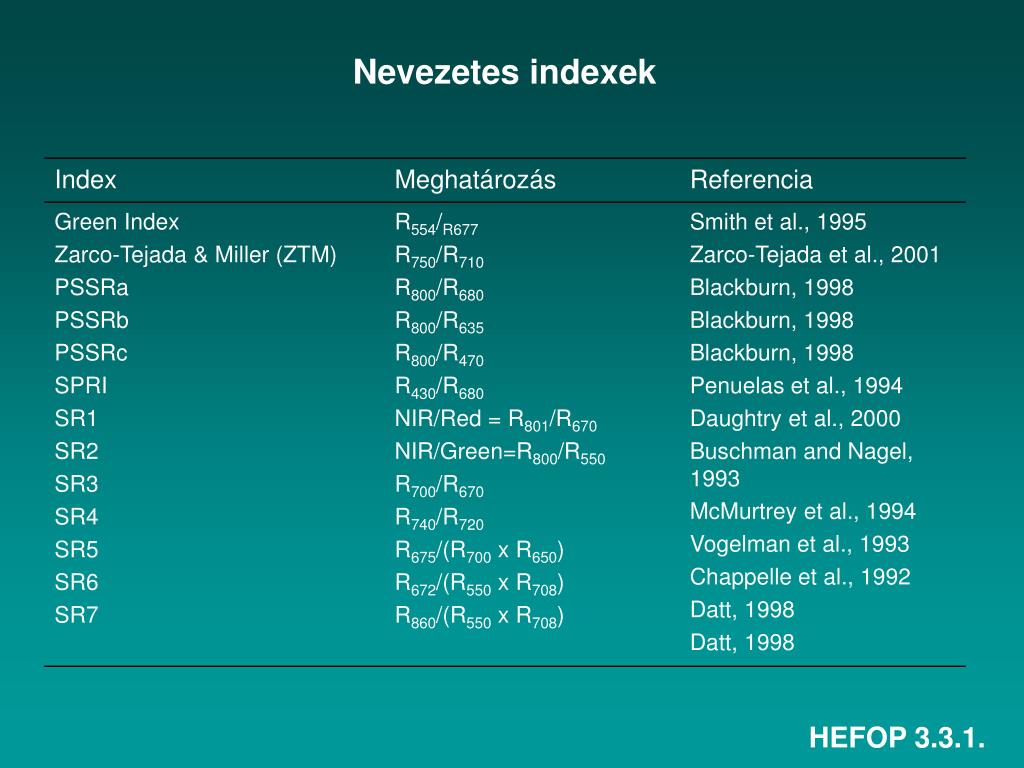 Nevezetes indexek

| Index | Meghatározás | Referencia |
|---|---|---|
| Green Index | $R_{554}/_{R677}$ | Smith et al., 1995 |
| Zarco-Tejada & Miller (ZTM) | $R_{750}/R_{710}$ | Zarco-Tejada et al., 2001 |
| PSSRa | $R_{800}/R_{680}$ | Blackburn, 1998 |
| PSSRb | $R_{800}/R_{635}$ | Blackburn, 1998 |
| PSSRc | $R_{800}/R_{470}$ | Blackburn, 1998 |
| SPRI | $R_{430}/R_{680}$ | Penuelas et al., 1994 |
| SR1 | NIR/Red = $R_{801}/R_{670}$ | Daughtry et al., 2000 |
| SR2 | NIR/Green=$R_{800}/R_{550}$ | Buschman and Nagel, 1993 |
| SR3 | $R_{700}/R_{670}$ | McMurtrey et al., 1994 |
| SR4 | $R_{740}/R_{720}$ | Vogelman et al., 1993 |
| SR5 | $R_{675}/(R_{700}$ x $R_{650})$ | Chappelle et al., 1992 |
| SR6 | $R_{672}/(R_{550}$ x $R_{708})$ | Datt, 1998 |
| SR7 | $R_{860}/(R_{550}$ x $R_{708})$ | Datt, 1998 |

HEFOP 3.3.1.